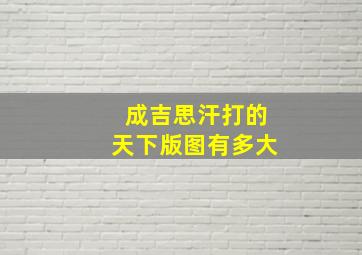 成吉思汗打的
天下版图有多大